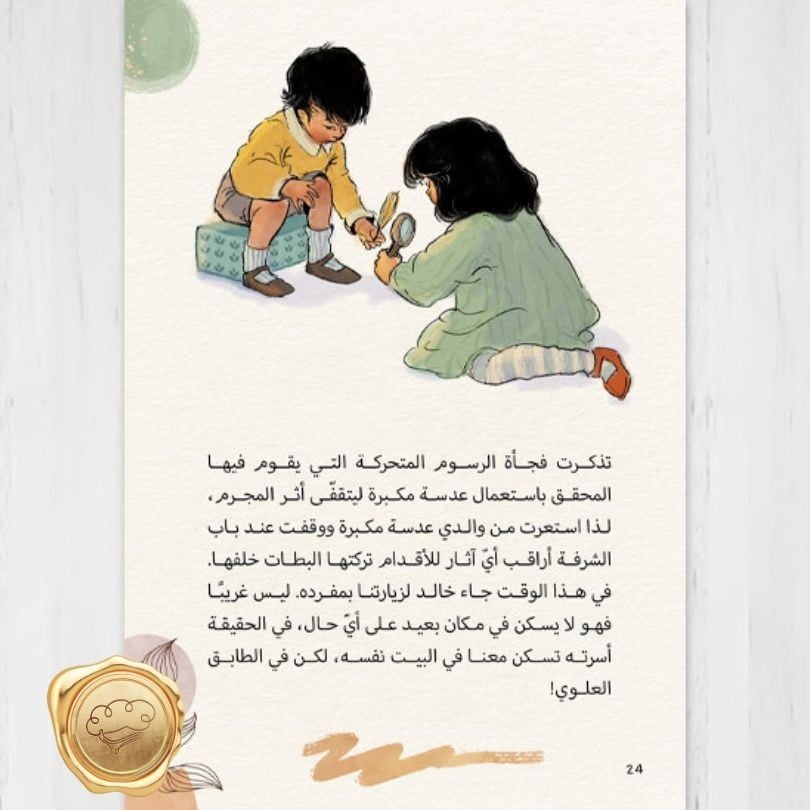 تذكرت فجأة الرسوم المتحركة التي يقوم فيها المحقق باستعمال عدسة مكبرة ليتقفّى أثر المجرم، لذا استعرت من والدي عدسة مكبرة ووقفت عند باب الشرفة أراقب أيّ آثار للأقدام تركتها البطات خلفها. في هذا الوقت جاء خالد لزيارتنا بمفرده. ليس غريبًا فهو لا يسكن في مكان بعيد على أيّ حال، في الحقيقة أسرته تسكن معنا في البيت نفسه، لكن في الطابق العلوي!

24